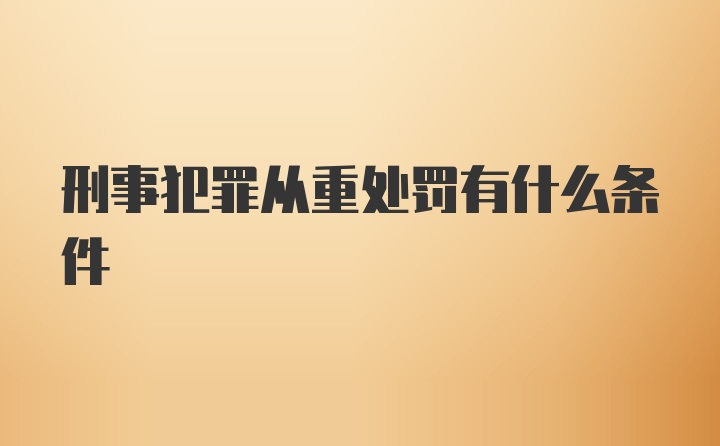 刑事犯罪从重处罚有什么条件